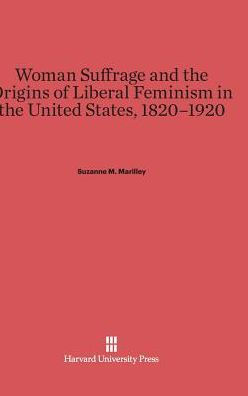 Woman Suffrage and the Origins of Liberal Feminism in the United States, 1820–1920

Suzanne M. Marilley

Harvard University Press